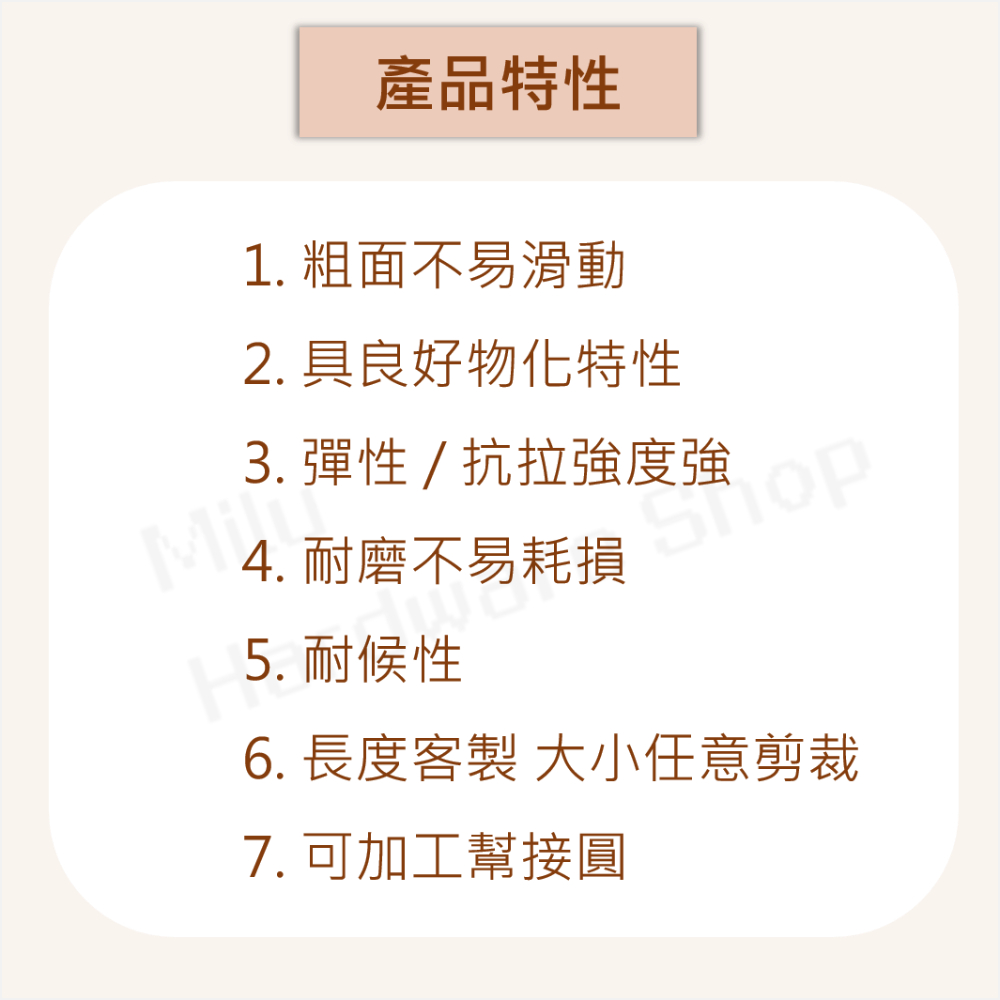 產品特性

1. 粗面不易滑動

2. 具良好物化特性

3. 彈性 / 抗拉強度強

4. 耐磨不易耗損

5. 耐候性

6. 長度客製 大小任意剪裁

7. 可加工幫接圓

Milu Hardware Shop